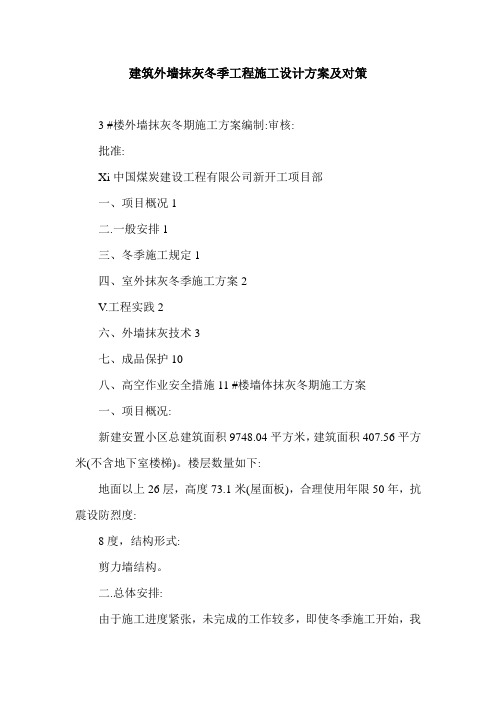 建筑外墙抹灰冬季工程施工设计方案及对策

3 #楼外墙抹灰冬期施工方案编制:审核:

批准:

Xi 中国煤炭建设工程有限公司新开工项目部

一、项目概况 1

二.一般安排 1

三、冬季施工规定 1

四、室外抹灰冬季施工方案 2

V.工程实践 2

六、外墙抹灰技术 3

七、成品保护 10

八、高空作业安全措施 11 #楼墙体抹灰冬期施工方案

一、项目概况:

新建安置小区总建筑面积 9748.04 平方米，建筑面积 407.56 平方米(不含地下室楼梯)。楼层数量如下:

地面以上 26 层，高度 73.1 米(屋面板)，合理使用年限 50 年，抗震设防烈度:

8 度，结构形式:

剪力墙结构。

二.总体安排:

由于施工进度紧张，未完成的工作较多，即使冬季施工开始，我